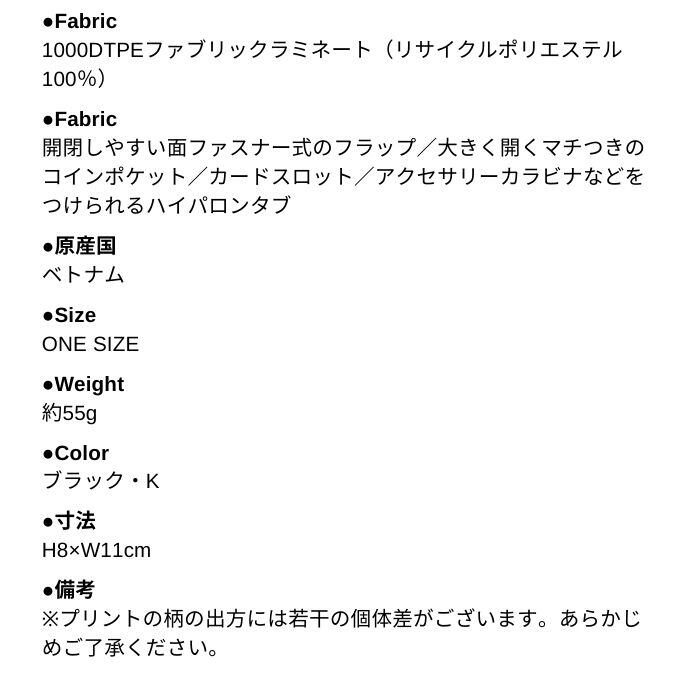 ●Fabric
1000DTPEファブリックラミネート（リサイクルポリエステル100%）

●Fabric
開閉しやすい面ファスナー式のフラップ／大きく開くマチつきのコインポケット／カードスロット／アクセサリーカラビナなどをつけられるハイパロンタブ

●原産国
ベトナム

●Size
ONE SIZE

●Weight
約55g

●Color
ブラック・K

●寸法
H8×W11cm

●備考
※プリントの柄の出方には若干の個体差がございます。あらかじめご了承ください。